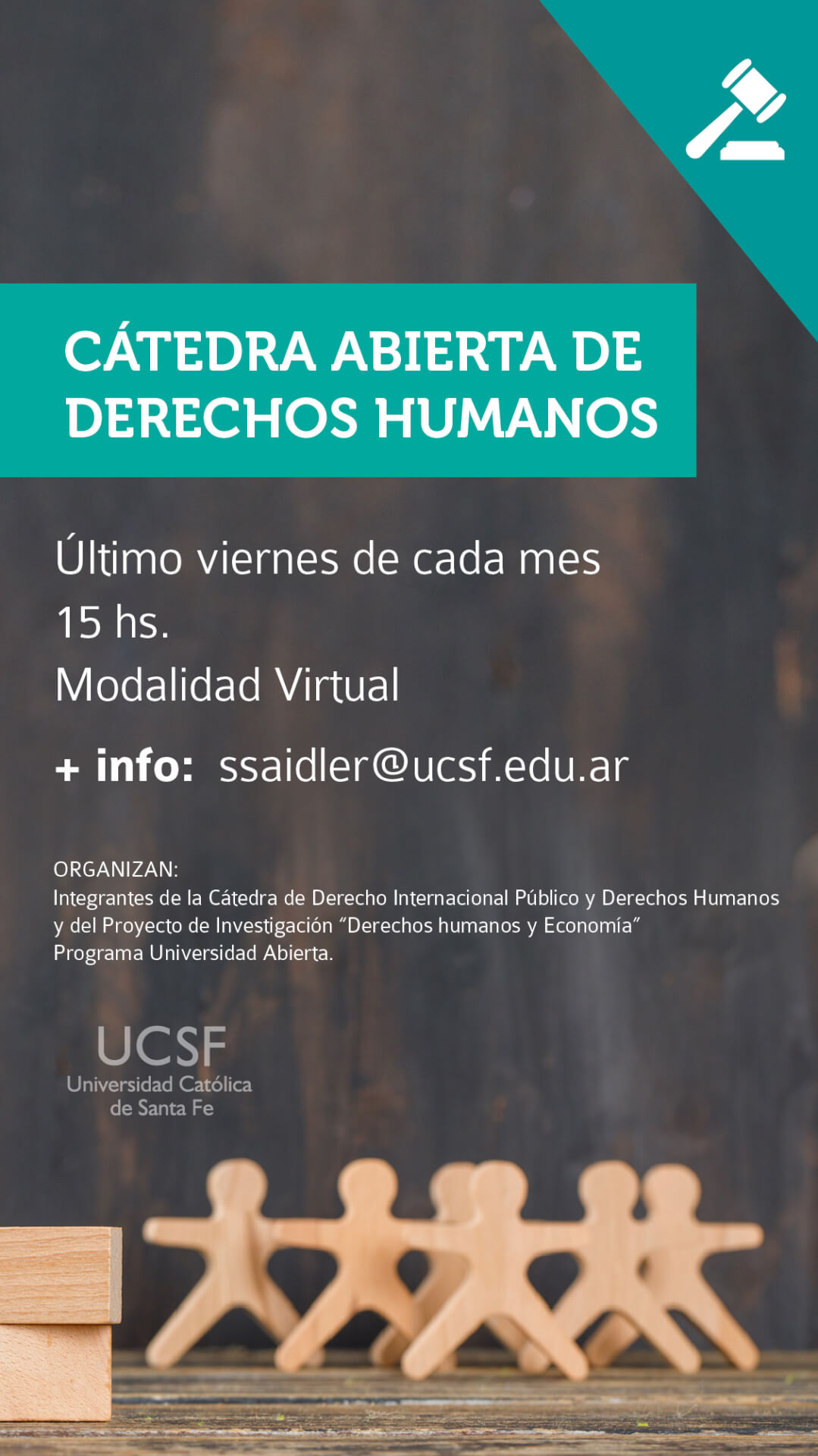 CÁTEDRA ABIERTA DE DERECHOS HUMANOS

Último viernes de cada mes
15 hs.
Modalidad Virtual

+ info: ssaidler@ucsf.edu.ar

ORGANIZAN:
Integrantes de la Cátedra de Derecho Internacional Público y Derechos Humanos y del Proyecto de Investigación "Derechos humanos y Economía"
Programa Universidad Abierta.

UCSF
Universidad Católica
de Santa Fe